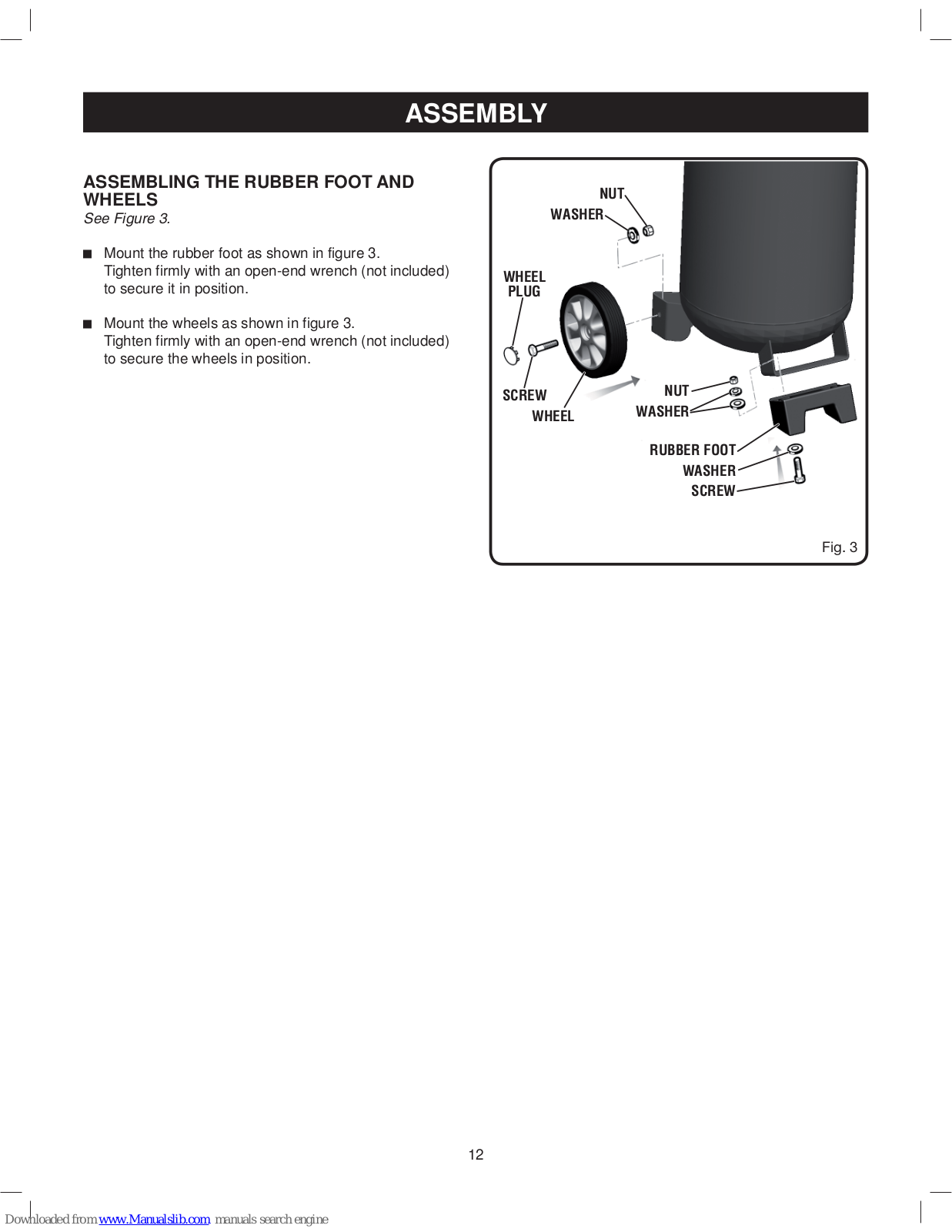 ASSEMBLY

ASSEMBLING THE RUBBER FOOT AND WHEELS
See Figure 3.

■ Mount the rubber foot as shown in figure 3. Tighten firmly with an open-end wrench (not included) to secure it in position.

■ Mount the wheels as shown in figure 3. Tighten firmly with an open-end wrench (not included) to secure the wheels in position.

NUT
WASHER
WHEEL PLUG
SCREW
WHEEL
NUT
WASHER
RUBBER FOOT
WASHER
SCREW
Fig. 3

12

Downloaded from www.Manualslib.com manuals search engine